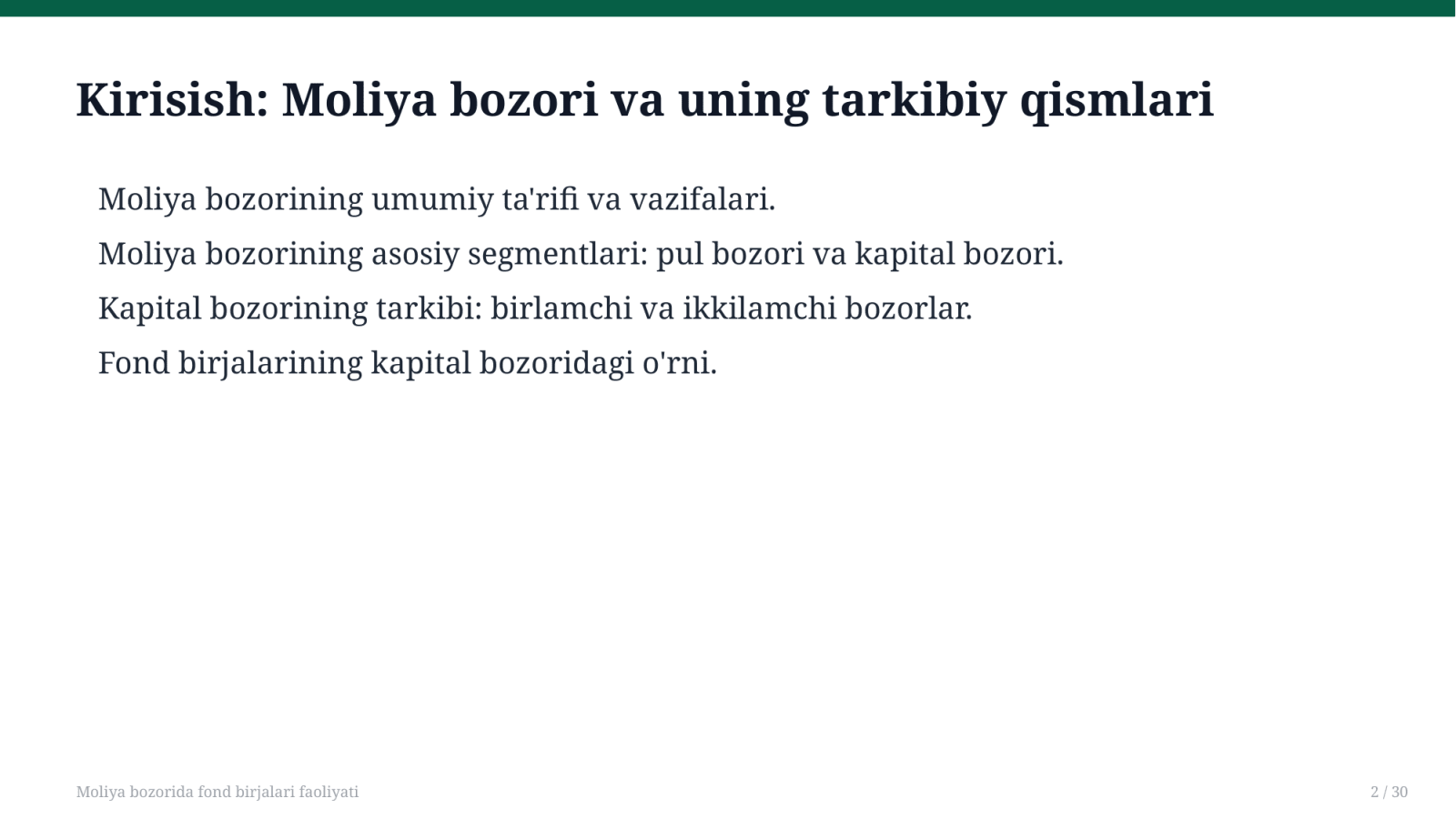 Kirisish: Moliya bozori va uning tarkibiy qismlari

Moliya bozorining umumiy ta'rifi va vazifalari.

Moliya bozorining asosiy segmentlari: pul bozori va kapital bozori.

Kapital bozorining tarkibi: birlamchi va ikkilamchi bozorlar.

Fond birjalarining kapital bozoridagi o'rni.

Moliya bozorida fond birjalari faoliyati

2 / 30